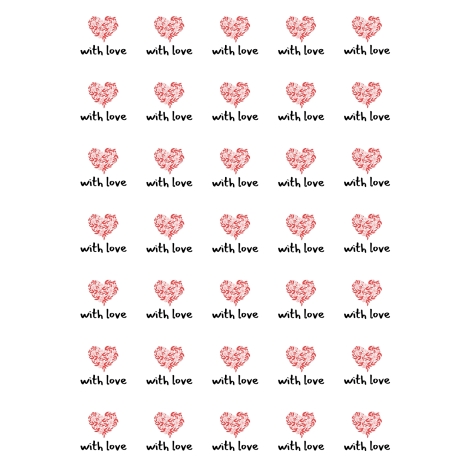 with love
with love
with love
with love
with love

with love
with love
with love
with love
with love

with love
with love
with love
with love
with love

with love
with love
with love
with love
with love

with love
with love
with love
with love
with love

with love
with love
with love
with love
with love

with love
with love
with love
with love
with love